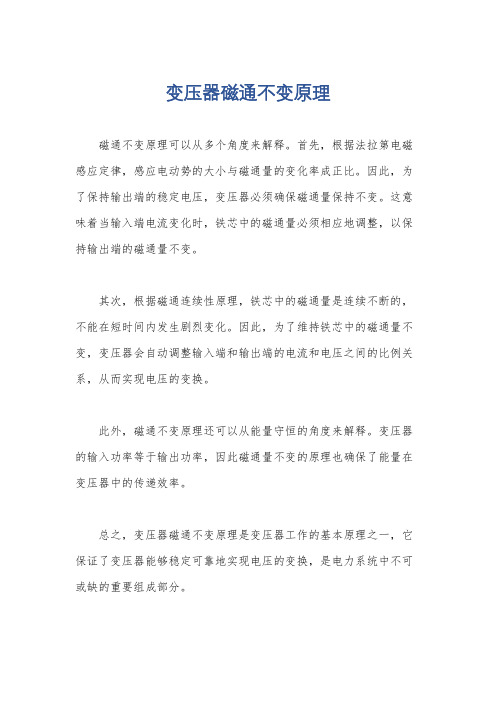 变压器磁通不变原理

磁通不变原理可以从多个角度来解释。首先，根据法拉第电磁感应定律，感应电动势的大小与磁通量的变化率成正比。因此，为了保持输出端的稳定电压，变压器必须确保磁通量保持不变。这意味着当输入端电流变化时，铁芯中的磁通量必须相应地调整，以保持输出端的磁通量不变。

其次，根据磁通连续性原理，铁芯中的磁通量是连续不断的，不能在短时间内发生剧烈变化。因此，为了维持铁芯中的磁通量不变，变压器会自动调整输入端和输出端的电流和电压之间的比例关系，从而实现电压的变换。

此外，磁通不变原理还可以从能量守恒的角度来解释。变压器的输入功率等于输出功率，因此磁通量不变的原理也确保了能量在变压器中的传递效率。

总之，变压器磁通不变原理是变压器工作的基本原理之一，它保证了变压器能够稳定可靠地实现电压的变换，是电力系统中不可或缺的重要组成部分。